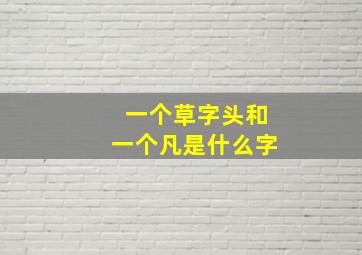 一个草字头和
一个凡是什么字